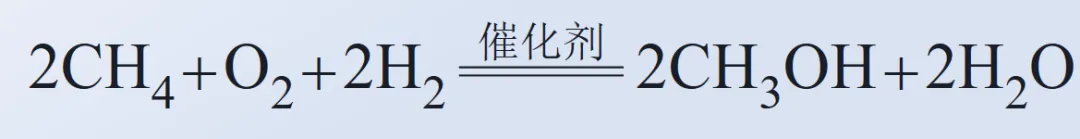 $2CH_4+O_2+2H_2 \xlongequal{催化剂} 2CH_3OH+2H_2O$